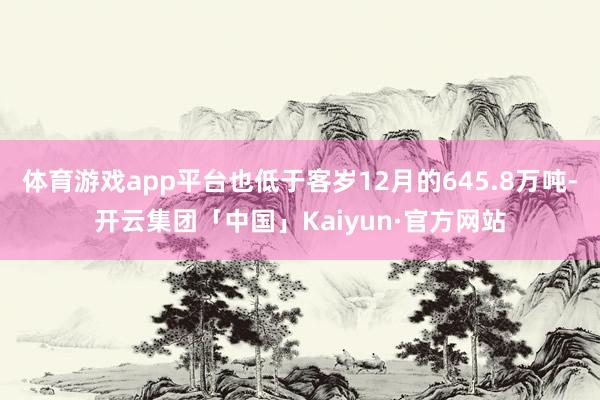 体育游戏app平台也低于客岁12月的645.8万吨-开云集团「中国」Kaiyun·官方网站